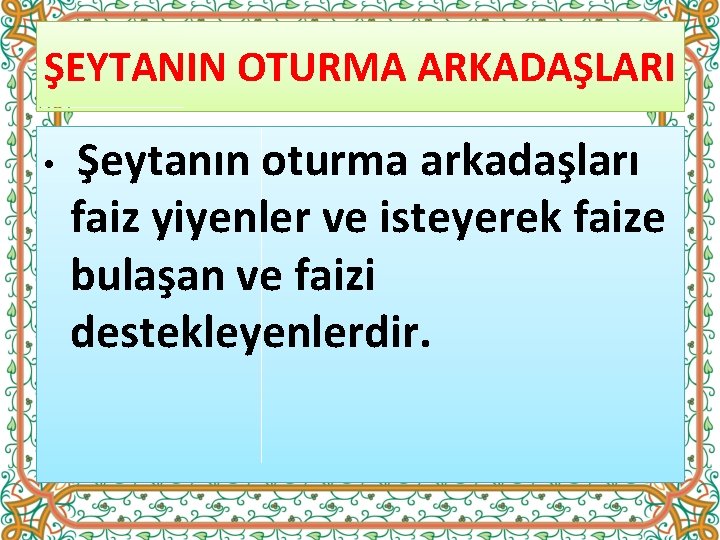 ŞEYTANIN OTURMA ARKADAŞLARI

• Şeytanın oturma arkadaşları faiz yiyenler ve isteyerek faize bulaşan ve faizi destekleyenlerdir.